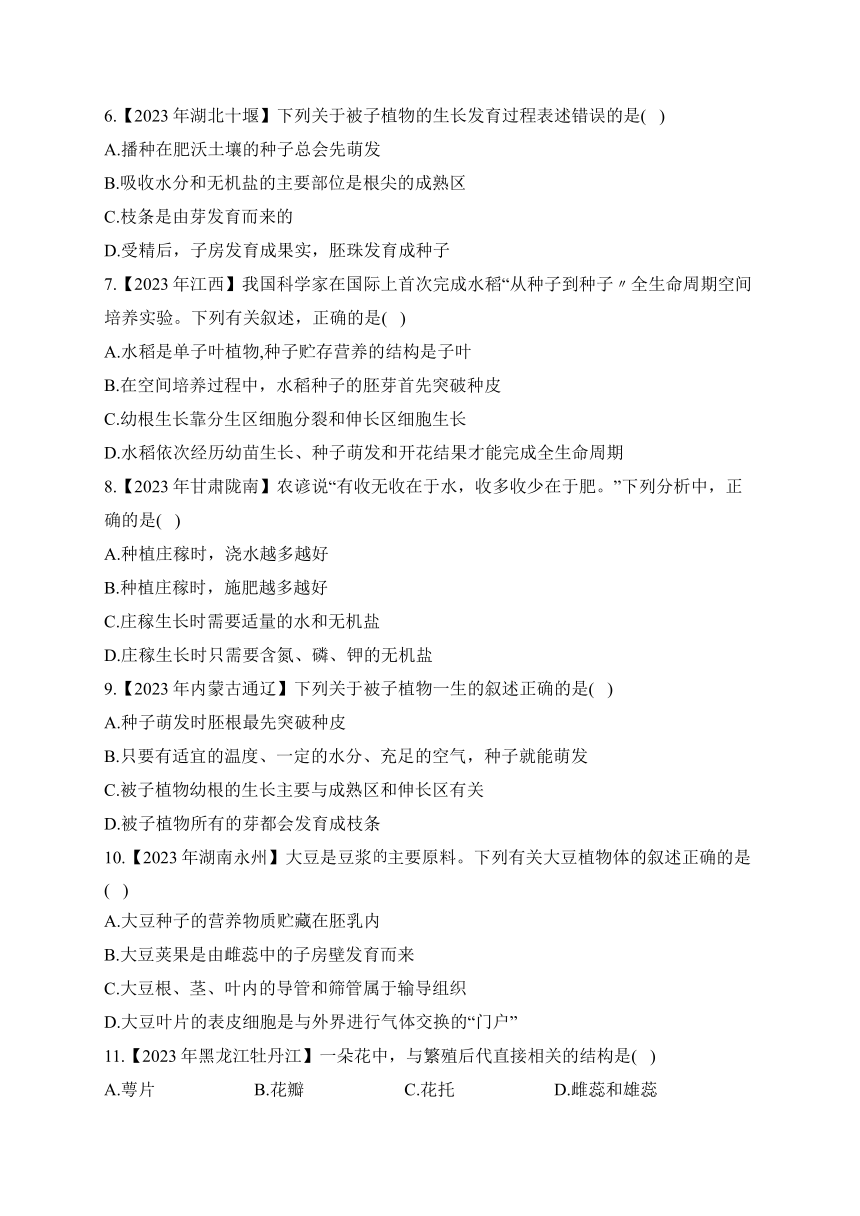 6.【2023 年湖北十堰】下列关于被子植物的生长发育过程表述错误的是( )
A.播种在肥沃土壤的种子总会先萌发
B.吸收水分和无机盐的主要部位是根尖的成熟区
C.枝条是由芽发育而来的
D.受精后，子房发育成果实，胚珠发育成种子
7.【2023 年江西】我国科学家在国际上首次完成水稻“从种子到种子〃全生命周期空间培养实验。下列有关叙述，正确的是( )
A.水稻是单子叶植物,种子贮存营养的结构是子叶
B.在空间培养过程中，水稻种子的胚芽首先突破种皮
C.幼根生长靠分生区细胞分裂和伸长区细胞生长
D.水稻依次经历幼苗生长、种子萌发和开花结果才能完成全生命周期
8.【2023 年甘肃陇南】农谚说“有收无收在于水，收多收少在于肥。”下列分析中，正确的是( )
A.种植庄稼时，浇水越多越好
B.种植庄稼时，施肥越多越好
C.庄稼生长时需要适量的水和无机盐
D.庄稼生长时只需要含氮、磷、钾的无机盐
9.【2023 年内蒙古通辽】下列关于被子植物一生的叙述正确的是( )
A.种子萌发时胚根最先突破种皮
B.只要有适宜的温度、一定的水分、充足的空气，种子就能萌发
C.被子植物幼根的生长主要与成熟区和伸长区有关
D.被子植物所有的芽都会发育成枝条
10.【2023 年湖南永州】大豆是豆浆的主要原料。下列有关大豆植物体的叙述正确的是( )
A.大豆种子的营养物质贮藏在胚乳内
B.大豆荚果是由雌蕊中的子房壁发育而来
C.大豆根、茎、叶内的导管和筛管属于输导组织
D.大豆叶片的表皮细胞是与外界进行气体交换的“门户”
11.【2023 年黑龙江牡丹江】一朵花中，与繁殖后代直接相关的结构是( )
A.萼片 B.花瓣 C.花托 D.雌蕊和雄蕊